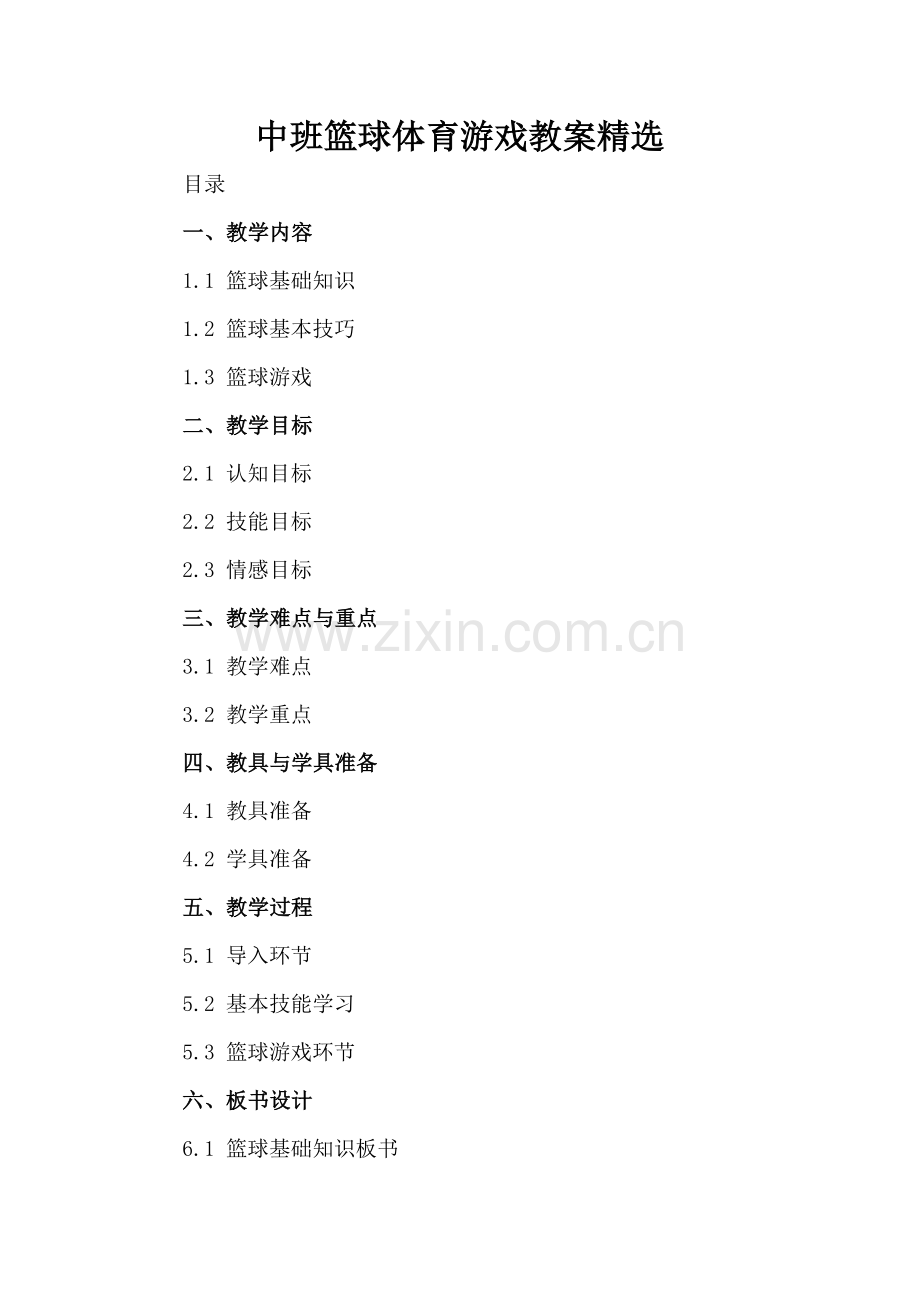 中班篮球体育游戏教案精选

目录

一、教学内容

1.1 篮球基础知识

1.2 篮球基本技巧

1.3 篮球游戏

二、教学目标

2.1 认知目标

2.2 技能目标

2.3 情感目标

三、教学难点与重点

3.1 教学难点

3.2 教学重点

四、教具与学具准备

4.1 教具准备

4.2 学具准备

五、教学过程

5.1 导入环节

5.2 基本技能学习

5.3 篮球游戏环节

六、板书设计

6.1 篮球基础知识板书

www.zixin.com.cn